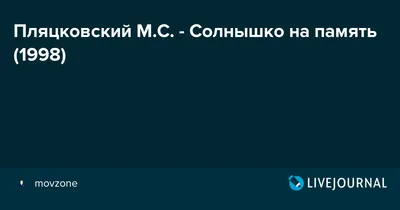 Пляцковский М.С. - Солнышко на память (1998)

movzone

LIVEJOURNAL